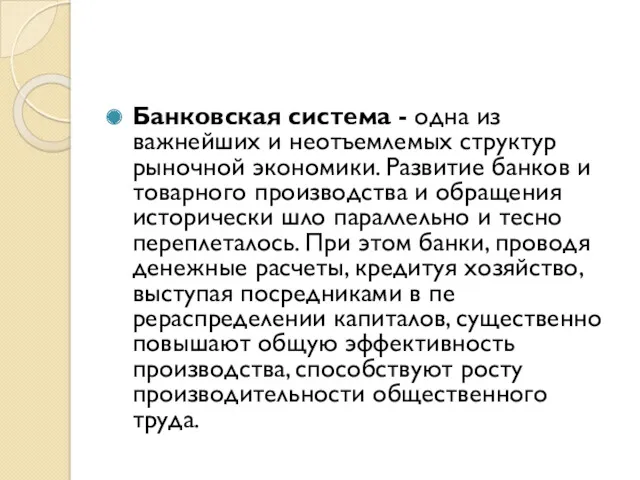 Банковская система - одна из важнейших и неотъемлемых структур рыночной экономики. Развитие банков и товарного производства и обращения исторически шло параллельно и тесно переплеталось. При этом банки, проводя денежные расчеты, кредитуя хозяйство, выступая посредниками в пе рераспределении капиталов, существенно повышают общую эффективность производства, способствуют росту производительности общественного труда.